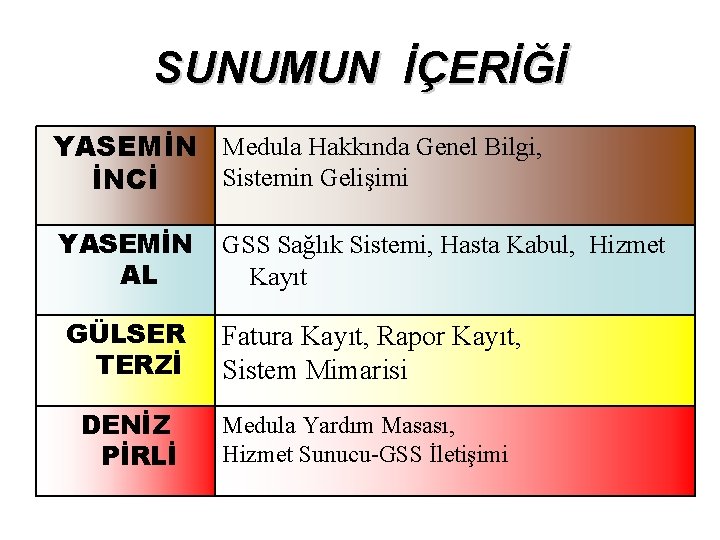 SUNUMUN İÇERİĞİ

| YASEMİN İNCİ | Medula Hakkında Genel Bilgi, Sistemin Gelişimi |
|---|---|
| YASEMİN AL | GSS Sağlık Sistemi, Hasta Kabul, Hizmet Kayıt |
| GÜLSER TERZİ | Fatura Kayıt, Rapor Kayıt, Sistem Mimarisi |
| DENİZ PİRLİ | Medula Yardım Masası, Hizmet Sunucu-GSS İletişimi |